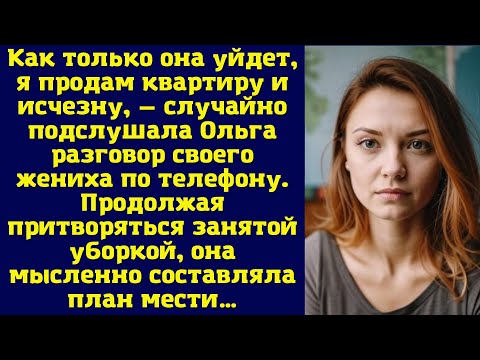 Как только она уйдет, я продам квартиру и исчезну, – случайно подслушала Ольга разговор своего жениха по телефону. Продолжая притворяться занятой уборкой, она мысленно составляла план мести...